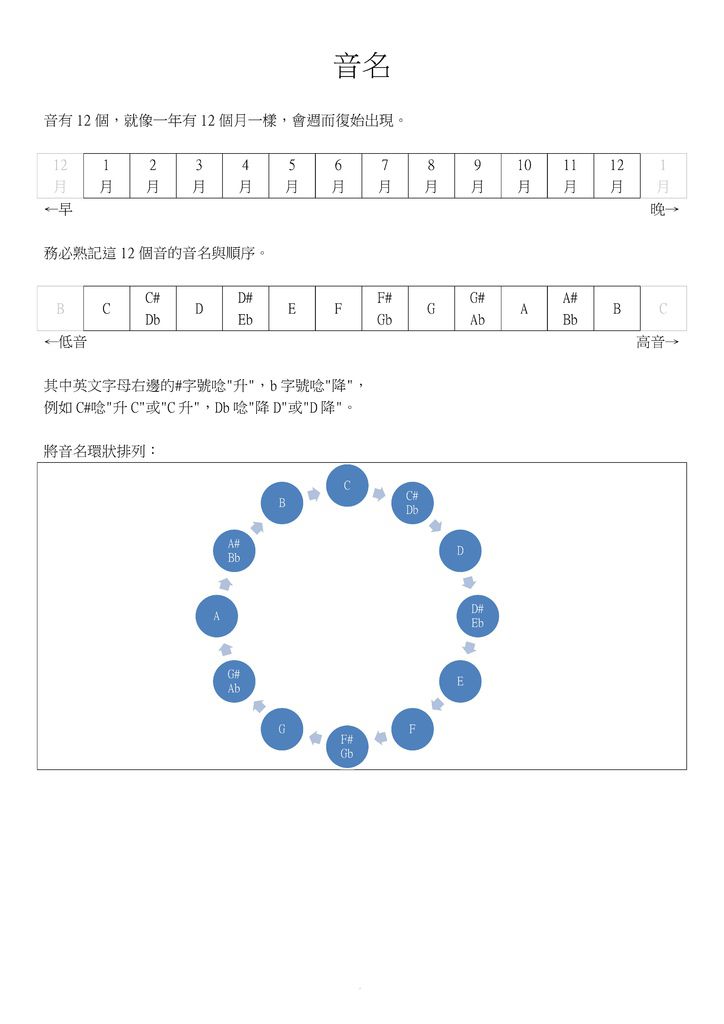 音名

音有 12 個，就像一年有 12 個月一樣，會週而復始出現。

| 12 月 | 1 月 | 2 月 | 3 月 | 4 月 | 5 月 | 6 月 | 7 月 | 8 月 | 9 月 | 10 月 | 11 月 | 12 月 | 1 月 |
|---|---|---|---|---|---|---|---|---|---|---|---|---|---|

←早　　　　晚→

務必熟記這 12 個音的音名與順序。

| B | C | C# Db | D | D# Eb | E | F | F# Gb | G | G# Ab | A | A# Bb | B | C |
|---|---|---|---|---|---|---|---|---|---|---|---|---|---|

←低音　　　　高音→

其中英文字母右邊的#字號唸"升"，b 字號唸"降"，
例如 C#唸"升 C"或"C 升"，Db 唸"降 D"或"D 降"。

將音名環狀排列：

C
C# Db
D
D# Eb
E
F
F# Gb
G
G# Ab
A
A# Bb
B